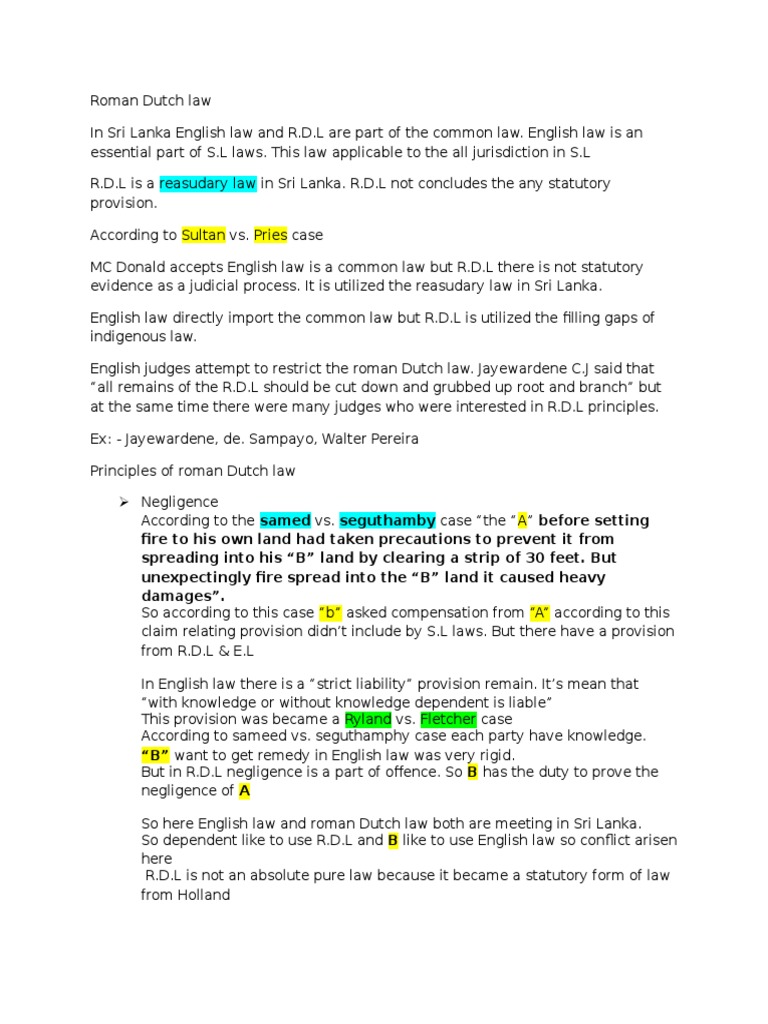 Roman Dutch law

In Sri Lanka English law and R.D.L are part of the common law. English law is an essential part of S.L laws. This law applicable to the all jurisdiction in S.L

R.D.L is a reasudary law in Sri Lanka. R.D.L not concludes the any statutory provision.

According to Sultan vs. Pries case

MC Donald accepts English law is a common law but R.D.L there is not statutory evidence as a judicial process. It is utilized the reasudary law in Sri Lanka.

English law directly import the common law but R.D.L is utilized the filling gaps of indigenous law.

English judges attempt to restrict the roman Dutch law. Jayewardene C.J said that "all remains of the R.D.L should be cut down and grubbed up root and branch" but at the same time there were many judges who were interested in R.D.L principles.

Ex: - Jayewardene, de. Sampayo, Walter Pereira

Principles of roman Dutch law

➢ Negligence
According to the samed vs. seguthamby case "the "A" before setting fire to his own land had taken precautions to prevent it from spreading into his "B" land by clearing a strip of 30 feet. But unexpectingly fire spread into the "B" land it caused heavy damages".
So according to this case "b" asked compensation from "A" according to this claim relating provision didn't include by S.L laws. But there have a provision from R.D.L & E.L

In English law there is a "strict liability" provision remain. It's mean that "with knowledge or without knowledge dependent is liable"
This provision was became a Ryland vs. Fletcher case
According to sameed vs. seguthamphy case each party have knowledge.
"B" want to get remedy in English law was very rigid.
But in R.D.L negligence is a part of offence. So B has the duty to prove the negligence of A

So here English law and roman Dutch law both are meeting in Sri Lanka.
So dependent like to use R.D.L and B like to use English law so conflict arisen here
R.D.L is not an absolute pure law because it became a statutory form of law from Holland